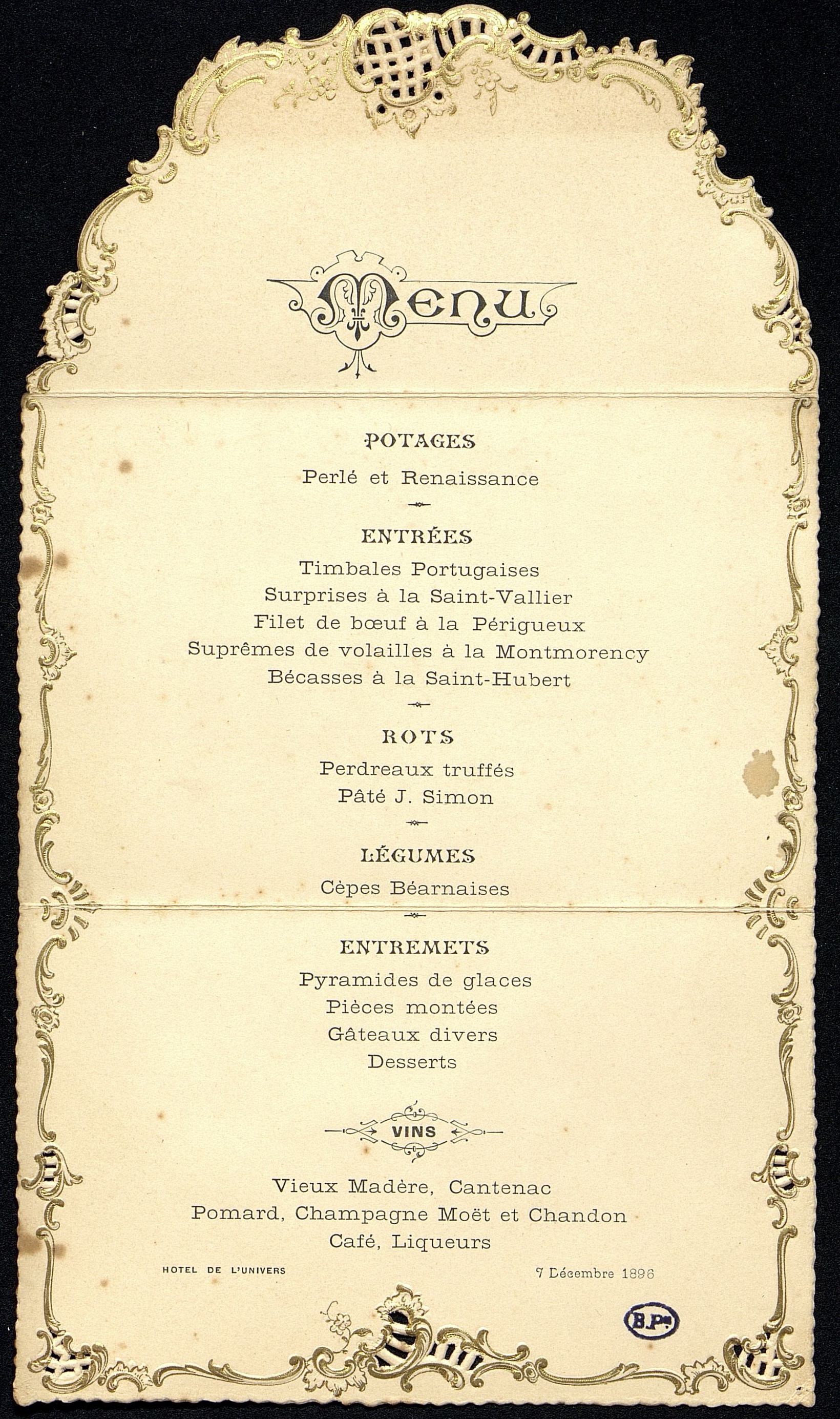 Menu

POTAGES

Perlé et Renaissance

ENTRÉES

Timbales Portugaises
Surprises à la Saint-Vallier
Filet de bœuf à la Périgueux
Suprêmes de volailles à la Montmorency
Bécasses à la Saint-Hubert

ROTS

Perdreaux truffés
Pâté J. Simon

LÉGUMES

Cèpes Béarnaises

ENTREMETS

Pyramides de glaces
Pièces montées
Gâteaux divers
Desserts

VINS

Vieux Madère, Cantenac
Pomard, Champagne Moët et Chandon
Café, Liqueurs

HOTEL DE L'UNIVERS

7 Décembre 1896

B.Pe